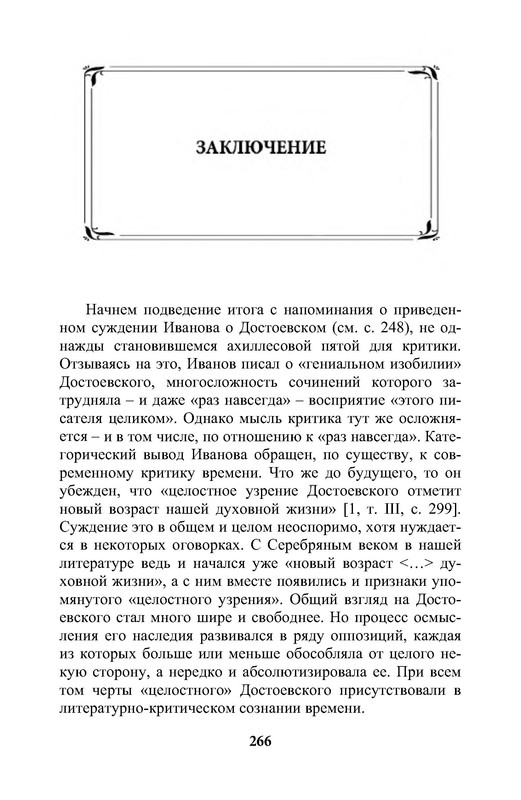 ЗАКЛЮЧЕНИЕ

Начнем подведение итога с напоминания о приведенном суждении Иванова о Достоевском (см. с. 248), не однажды становившемся ахиллесовой пятой для критики. Отзываясь на это, Иванов писал о «гениальном изобилии» Достоевского, многосложность сочинений которого затрудняла – и даже «раз навсегда» – восприятие «этого писателя целиком». Однако мысль критика тут же осложняется – и в том числе, по отношению к «раз навсегда». Категорический вывод Иванова обращен, по существу, к современному критику времени. Что же до будущего, то он убежден, что «целостное узрение Достоевского отметит новый возраст нашей духовной жизни» [1, т. III, с. 299]. Суждение это в общем и целом неоспоримо, хотя нуждается в некоторых оговорках. С Серебряным веком в нашей литературе ведь и начался уже «новый возраст <…> духовной жизни», а с ним вместе появились и признаки упомянутого «целостного узрения». Общий взгляд на Достоевского стал много шире и свободнее. Но процесс осмысления его наследия развивался в ряду оппозиций, каждая из которых больше или меньше обособляла от целого некую сторону, а нередко и абсолютизировала ее. При всем том черты «целостного» Достоевского присутствовали в литературно-критическом сознании времени.

266